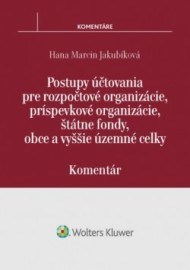 KOMENTÁRE

Hana Marcin Jakubíková

Postupy účtovania pre rozpočtové organizácie, príspevkové organizácie, štátne fondy, obce a vyššie územné celky

Komentár

Wolters Kluwer